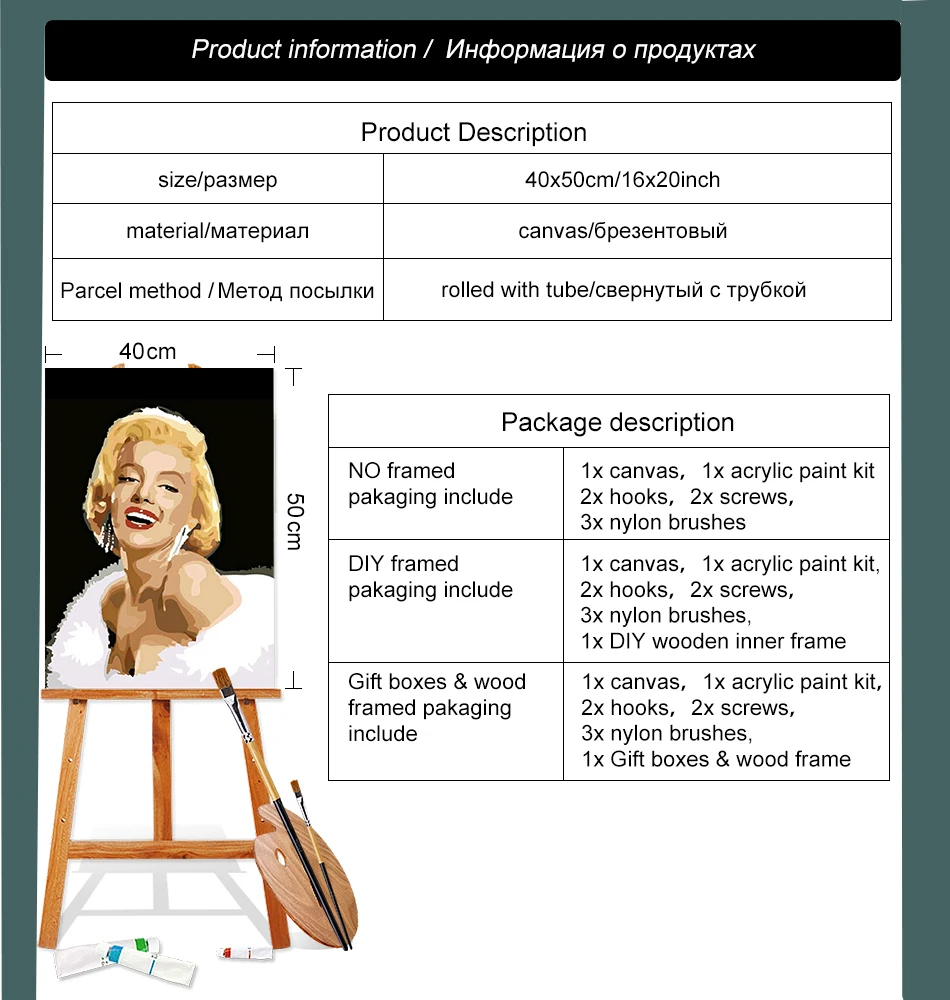 Product information / Информация о продуктах

| Product Description | |
|---|---|
| size/размер | 40x50cm/16x20inch |
| material/материал | canvas/брезентовый |
| Parcel method / Метод посылки | rolled with tube/свернутый с трубкой |

40cm

50cm

| Package description | |
|---|---|
| NO framed pakaging include | 1x canvas, 1x acrylic paint kit 2x hooks, 2x screws, 3x nylon brushes |
| DIY framed pakaging include | 1x canvas, 1x acrylic paint kit, 2x hooks, 2x screws, 3x nylon brushes, 1x DIY wooden inner frame |
| Gift boxes & wood framed pakaging include | 1x canvas, 1x acrylic paint kit, 2x hooks, 2x screws, 3x nylon brushes, 1x Gift boxes & wood frame |